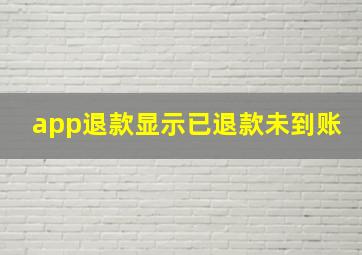 app退款显示已退款未到账